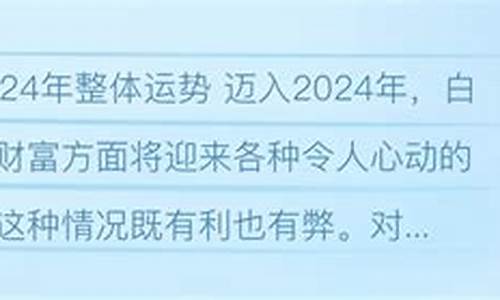 24年整体运势 迈入2024年，白

财富方面将迎来各种令人心动的

这种情况既有利也有弊。对...